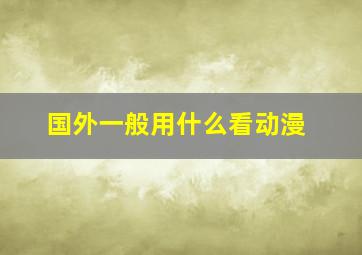 国外一般用什么看动漫